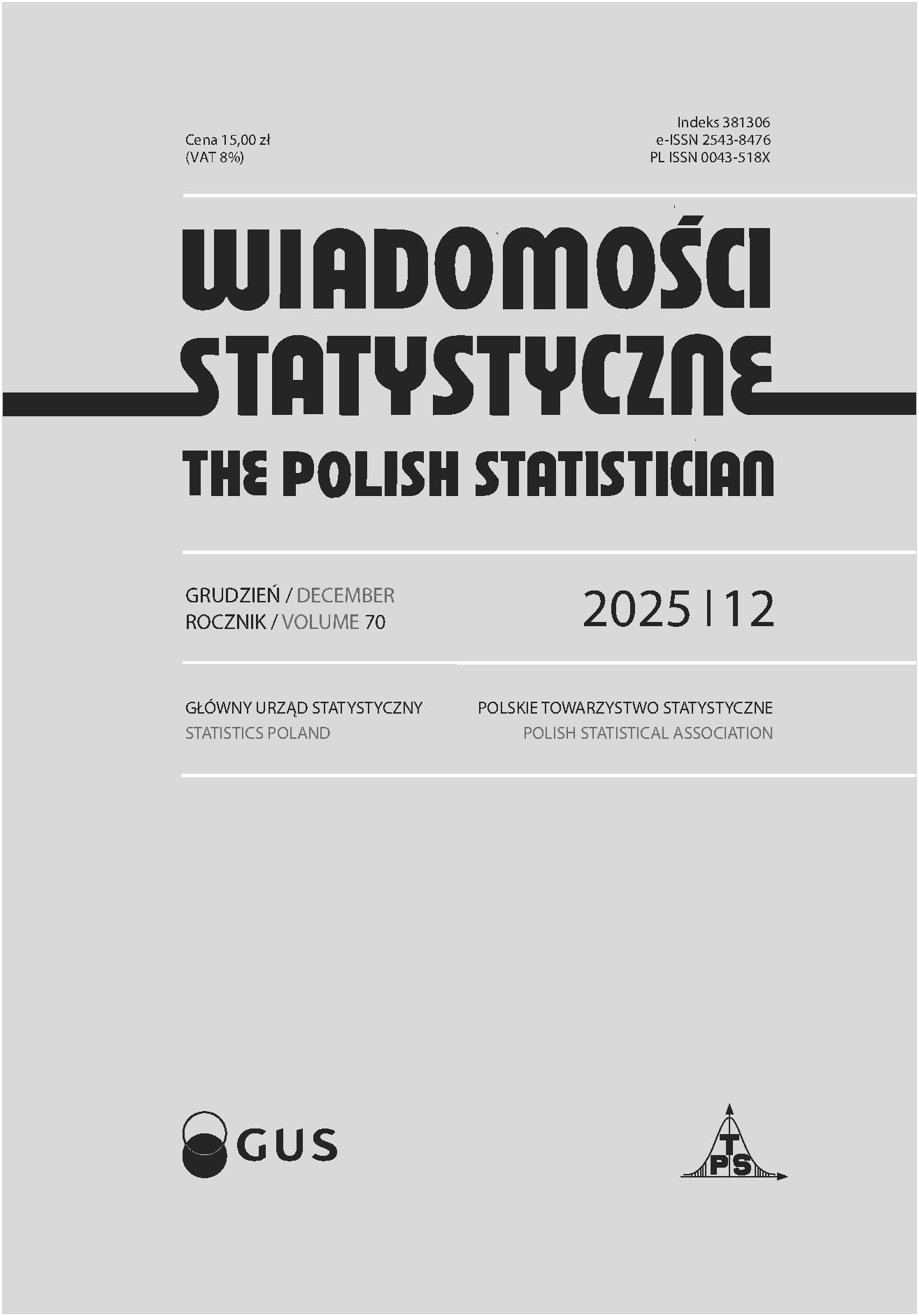 Cena 15,00 zł
(VAT 8%)

Indeks 381306
e-ISSN 2543-8476
PL ISSN 0043-518X

WIADOMOŚCI STATYSTYCZNE
THE POLISH STATISTICIAN

GRUDZIEŃ / DECEMBER
ROCZNIK / VOLUME 70

2025 | 12

GŁÓWNY URZĄD STATYSTYCZNY
STATISTICS POLAND

POLSKIE TOWARZYSTWO STATYSTYCZNE
POLISH STATISTICAL ASSOCIATION

GUS

PTS